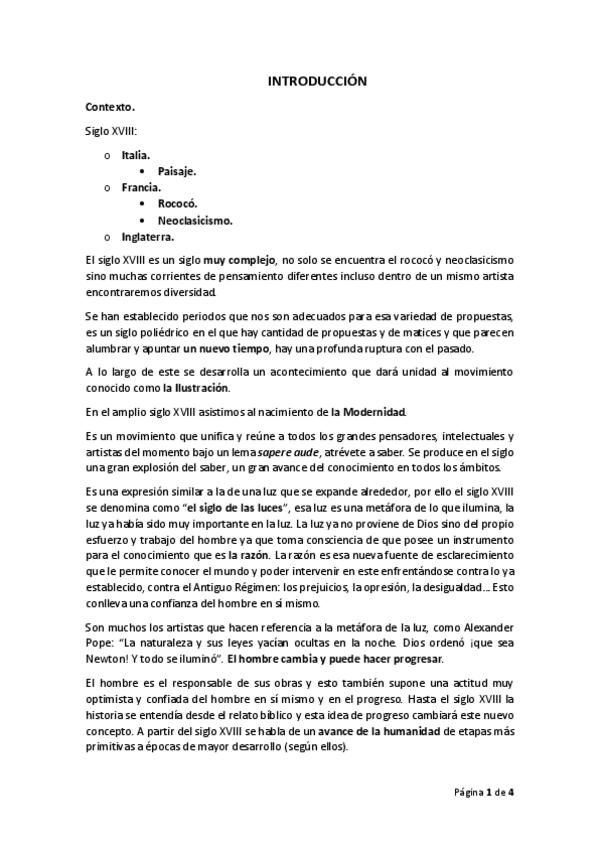 INTRODUCCIÓN

Contexto.

Siglo XVIII:

o Italia.
 • Paisaje.
o Francia.
 • Rococó.
 • Neoclasicismo.
o Inglaterra.

El siglo XVIII es un siglo muy complejo, no solo se encuentra el rococó y neoclasicismo sino muchas corrientes de pensamiento diferentes incluso dentro de un mismo artista encontraremos diversidad.

Se han establecido periodos que nos son adecuados para esa variedad de propuestas, es un siglo poliédrico en el que hay cantidad de propuestas y de matices y que parecen alumbrar y apuntar un nuevo tiempo, hay una profunda ruptura con el pasado.

A lo largo de este se desarrolla un acontecimiento que dará unidad al movimiento conocido como la Ilustración.

En el amplio siglo XVIII asistimos al nacimiento de la Modernidad.

Es un movimiento que unifica y reúne a todos los grandes pensadores, intelectuales y artistas del momento bajo un lema sapere aude, atrévete a saber. Se produce en el siglo una gran explosión del saber, un gran avance del conocimiento en todos los ámbitos.

Es una expresión similar a la de una luz que se expande alrededor, por ello el siglo XVIII se denomina como "el siglo de las luces", esa luz es una metáfora de lo que ilumina, la luz ya había sido muy importante en la luz. La luz ya no proviene de Dios sino del propio esfuerzo y trabajo del hombre ya que toma consciencia de que posee un instrumento para el conocimiento que es la razón. La razón es esa nueva fuente de esclarecimiento que le permite conocer el mundo y poder intervenir en este enfrentándose contra lo ya establecido, contra el Antiguo Régimen: los prejuicios, la opresión, la desigualdad... Esto conlleva una confianza del hombre en sí mismo.

Son muchos los artistas que hacen referencia a la metáfora de la luz, como Alexander Pope: "La naturaleza y sus leyes yacían ocultas en la noche. Dios ordenó ¡que sea Newton! Y todo se iluminó". El hombre cambia y puede hacer progresar.

El hombre es el responsable de sus obras y esto también supone una actitud muy optimista y confiada del hombre en sí mismo y en el progreso. Hasta el siglo XVIII la historia se entendía desde el relato bíblico y esta idea de progreso cambiará este nuevo concepto. A partir del siglo XVIII se habla de un avance de la humanidad de etapas más primitivas a épocas de mayor desarrollo (según ellos).

Página 1 de 4